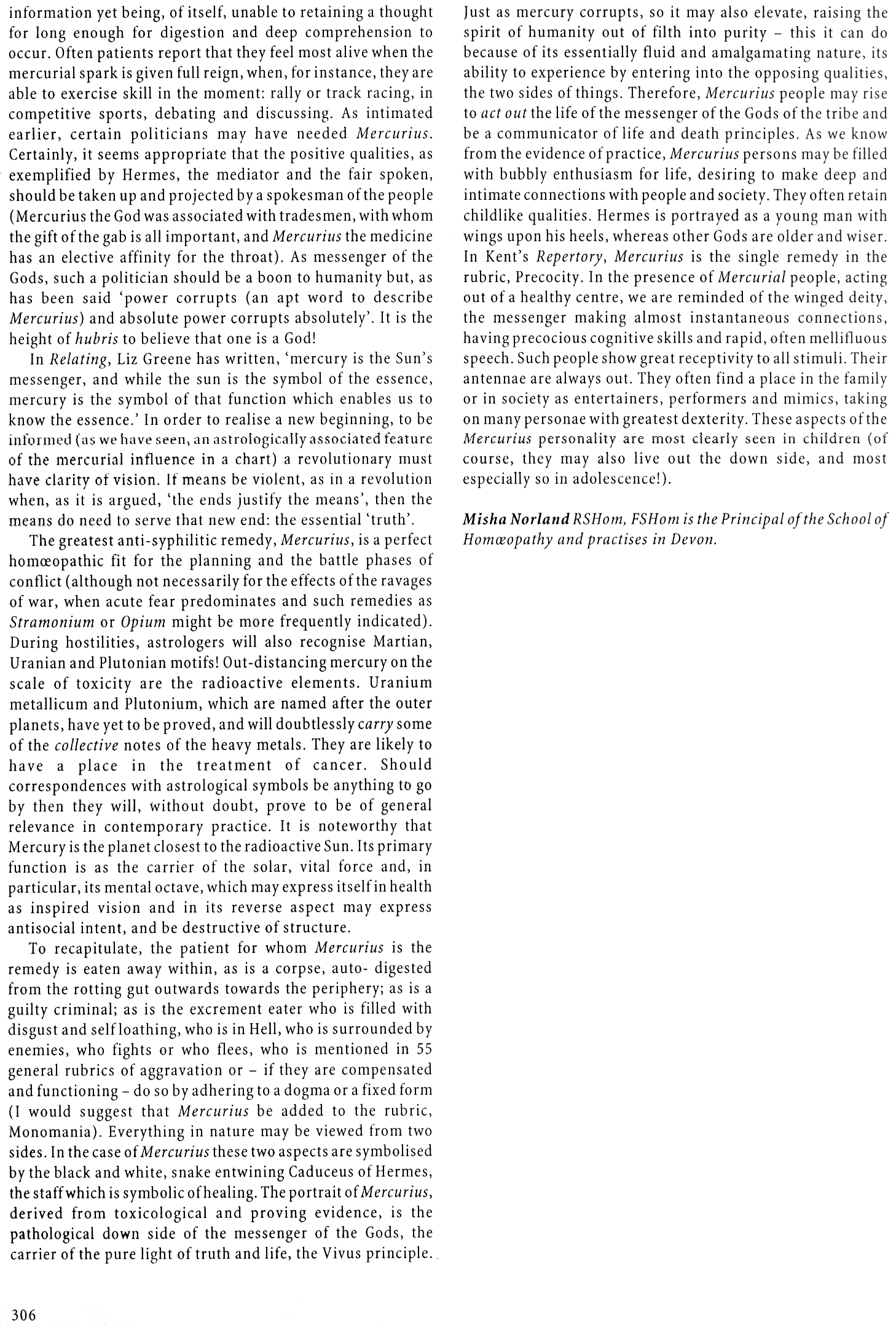 information yet being, of itself, unable to retaining a thought for long enough for digestion and deep comprehension to occur. Often patients report that they feel most alive when the mercurial spark is given full reign, when, for instance, they are able to exercise skill in the moment: rally or track racing, in competitive sports, debating and discussing. As intimated earlier, certain politicians may have needed Mercurius. Certainly, it seems appropriate that the positive qualities, as exemplified by Hermes, the mediator and the fair spoken, should be taken up and projected by a spokesman of the people (Mercurius the God was associated with tradesmen, with whom the gift of the gab is all important, and Mercurius the medicine has an elective affinity for the throat). As messenger of the Gods, such a politician should be a boon to humanity but, as has been said 'power corrupts (an apt word to describe Mercurius) and absolute power corrupts absolutely'. It is the height of hubris to believe that one is a God!

In Relating, Liz Greene has written, 'mercury is the Sun's messenger, and while the sun is the symbol of the essence, mercury is the symbol of that function which enables us to know the essence.' In order to realise a new beginning, to be informed (as we have seen, an astrologically associated feature of the mercurial influence in a chart) a revolutionary must have clarity of vision. If means be violent, as in a revolution when, as it is argued, 'the ends justify the means', then the means do need to serve that new end: the essential 'truth'.

The greatest anti-syphilitic remedy, Mercurius, is a perfect homœopathic fit for the planning and the battle phases of conflict (although not necessarily for the effects of the ravages of war, when acute fear predominates and such remedies as Stramonium or Opium might be more frequently indicated). During hostilities, astrologers will also recognise Martian, Uranian and Plutonian motifs! Out-distancing mercury on the scale of toxicity are the radioactive elements. Uranium metallicum and Plutonium, which are named after the outer planets, have yet to be proved, and will doubtlessly carry some of the collective notes of the heavy metals. They are likely to have a place in the treatment of cancer. Should correspondences with astrological symbols be anything to go by then they will, without doubt, prove to be of general relevance in contemporary practice. It is noteworthy that Mercury is the planet closest to the radioactive Sun. Its primary function is as the carrier of the solar, vital force and, in particular, its mental octave, which may express itself in health as inspired vision and in its reverse aspect may express antisocial intent, and be destructive of structure.

To recapitulate, the patient for whom Mercurius is the remedy is eaten away within, as is a corpse, auto- digested from the rotting gut outwards towards the periphery; as is a guilty criminal; as is the excrement eater who is filled with disgust and self loathing, who is in Hell, who is surrounded by enemies, who fights or who flees, who is mentioned in 55 general rubrics of aggravation or – if they are compensated and functioning – do so by adhering to a dogma or a fixed form (I would suggest that Mercurius be added to the rubric, Monomania). Everything in nature may be viewed from two sides. In the case of Mercurius these two aspects are symbolised by the black and white, snake entwining Caduceus of Hermes, the staff which is symbolic of healing. The portrait of Mercurius, derived from toxicological and proving evidence, is the pathological down side of the messenger of the Gods, the carrier of the pure light of truth and life, the Vivus principle.

Just as mercury corrupts, so it may also elevate, raising the spirit of humanity out of filth into purity – this it can do because of its essentially fluid and amalgamating nature, its ability to experience by entering into the opposing qualities, the two sides of things. Therefore, Mercurius people may rise to act out the life of the messenger of the Gods of the tribe and be a communicator of life and death principles. As we know from the evidence of practice, Mercurius persons may be filled with bubbly enthusiasm for life, desiring to make deep and intimate connections with people and society. They often retain childlike qualities. Hermes is portrayed as a young man with wings upon his heels, whereas other Gods are older and wiser. In Kent's Repertory, Mercurius is the single remedy in the rubric, Precocity. In the presence of Mercurial people, acting out of a healthy centre, we are reminded of the winged deity, the messenger making almost instantaneous connections, having precocious cognitive skills and rapid, often mellifluous speech. Such people show great receptivity to all stimuli. Their antennae are always out. They often find a place in the family or in society as entertainers, performers and mimics, taking on many personae with greatest dexterity. These aspects of the Mercurius personality are most clearly seen in children (of course, they may also live out the down side, and most especially so in adolescence!).

Misha Norland RSHom, FSHom is the Principal of the School of Homœopathy and practises in Devon.

306